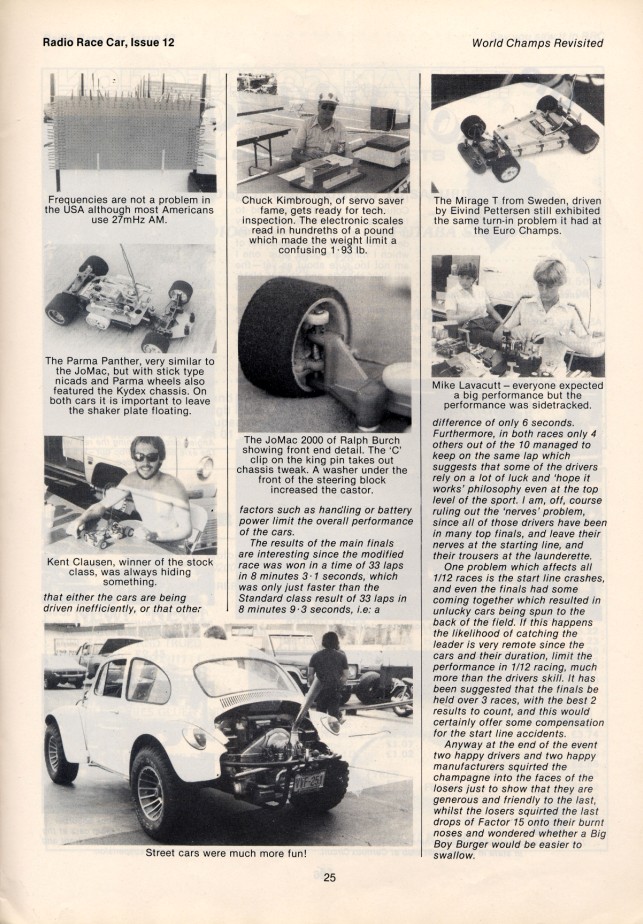 Radio Race Car, Issue 12

World Champs Revisited

Frequencies are not a problem in the USA although most Americans use 27mHz AM.

The Parma Panther, very similar to the JoMac, but with stick type nicads and Parma wheels also featured the Kydex chassis. On both cars it is important to leave the shaker plate floating.

Kent Clausen, winner of the stock class, was always hiding something.

that either the cars are being driven inefficiently, or that other

Chuck Kimbrough, of servo saver fame, gets ready for tech. inspection. The electronic scales read in hundreths of a pound which made the weight limit a confusing 1·93 lb.

The JoMac 2000 of Ralph Burch showing front end detail. The 'C' clip on the king pin takes out chassis tweak. A washer under the front of the steering block increased the castor.

factors such as handling or battery power limit the overall performance of the cars.

The results of the main finals are interesting since the modified race was won in a time of 33 laps in 8 minutes 3·1 seconds, which was only just faster than the Standard class result of 33 laps in 8 minutes 9·3 seconds, i.e: a

The Mirage T from Sweden, driven by Eivind Pettersen still exhibited the same turn-in problem it had at the Euro Champs.

Mike Lavacutt – everyone expected a big performance but the performance was sidetracked.

difference of only 6 seconds. Furthermore, in both races only 4 others out of the 10 managed to keep on the same lap which suggests that some of the drivers rely on a lot of luck and 'hope it works' philosophy even at the top level of the sport. I am, off, course ruling out the 'nerves' problem, since all of those drivers have been in many top finals, and leave their nerves at the starting line, and their trousers at the launderette.

One problem which affects all 1/12 races is the start line crashes, and even the finals had some coming together which resulted in unlucky cars being spun to the back of the field. If this happens the likelihood of catching the leader is very remote since the cars and their duration, limit the performance in 1/12 racing, much more than the drivers skill. It has been suggested that the finals be held over 3 races, with the best 2 results to count, and this would certainly offer some compensation for the start line accidents.

Anyway at the end of the event two happy drivers and two happy manufacturers squirted the champagne into the faces of the losers just to show that they are generous and friendly to the last, whilst the losers squirted the last drops of Factor 15 onto their burnt noses and wondered whether a Big Boy Burger would be easier to swallow.

Street cars were much more fun!

25